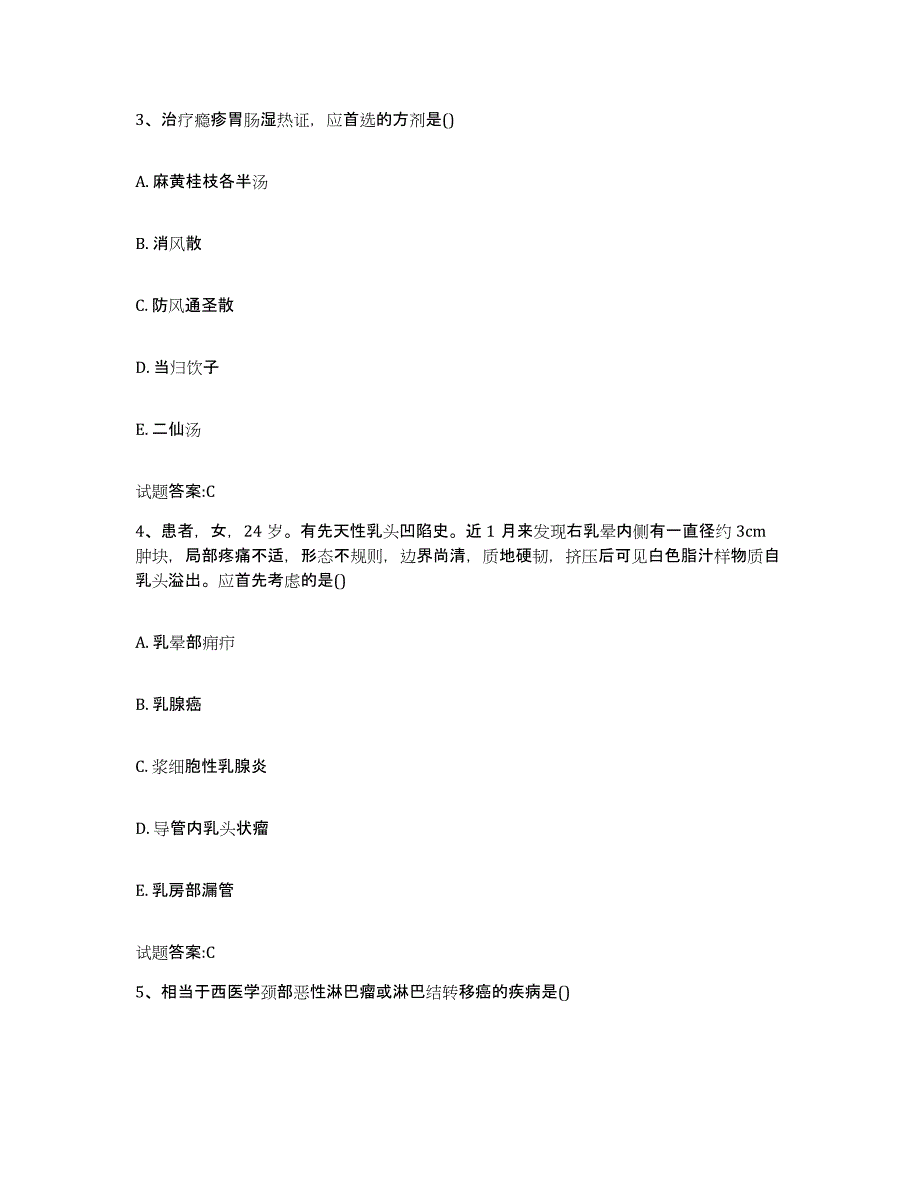 3、治疗瘾疹胃肠湿热证，应首选的方剂是()

A. 麻黄桂枝各半汤

B. 消风散

C. 防风通圣散

D. 当归饮子

E. 二仙汤

试题答案:C

4、患者，女，24 岁。有先天性乳头凹陷史。近 1 月来发现右乳晕内侧有一直径约 3cm 肿块，局部疼痛不适，形态不规则，边界尚清，质地硬韧，挤压后可见白色脂汁样物质自乳头溢出。应首先考虑的是()

A. 乳晕部痈疖

B. 乳腺癌

C. 浆细胞性乳腺炎

D. 导管内乳头状瘤

E. 乳房部漏管

试题答案:C

5、相当于西医学颈部恶性淋巴瘤或淋巴结转移癌的疾病是()